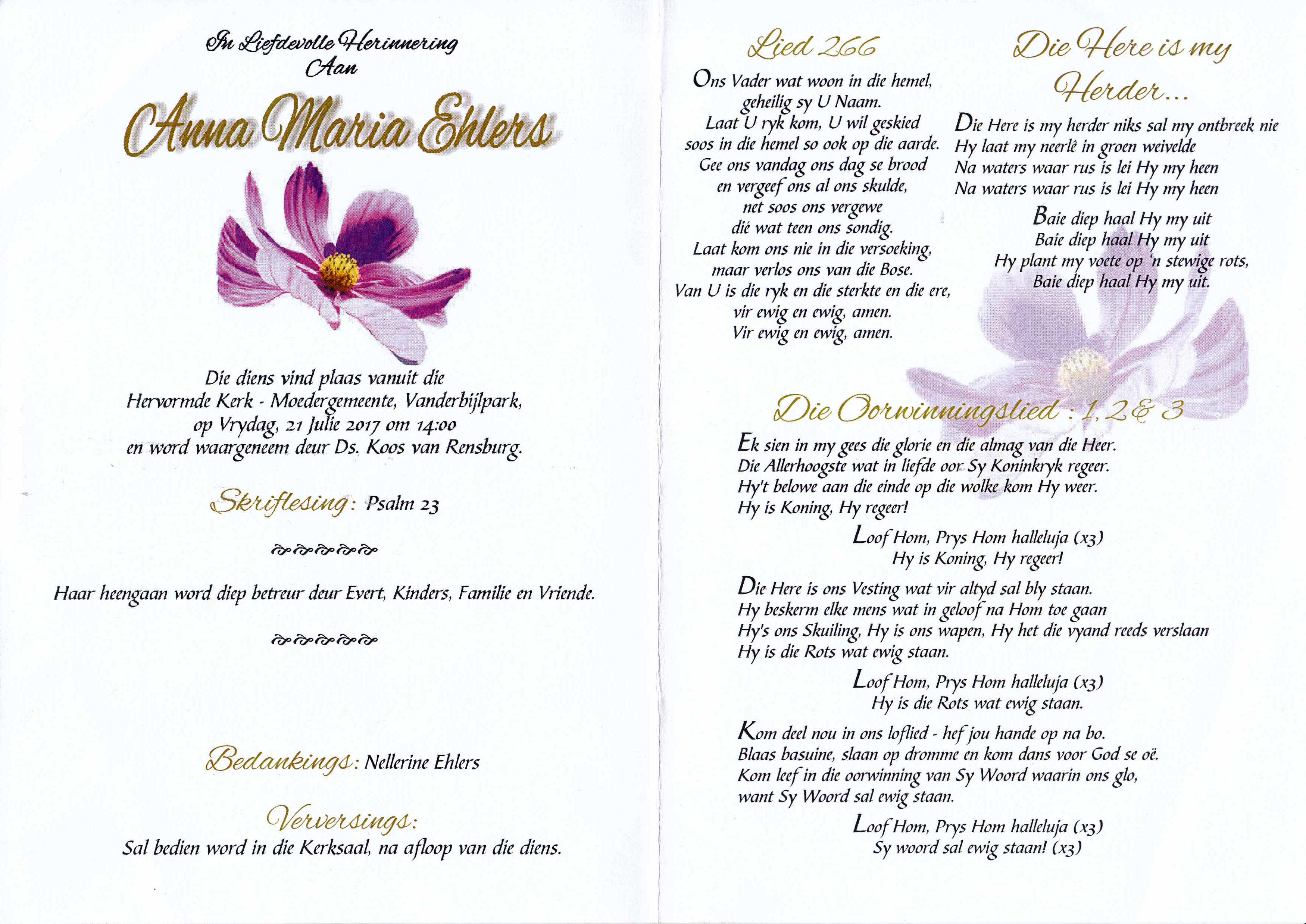 In Liefdevolle Herinnering
Aan

Anna Maria Ehlers

Die diens vind plaas vanuit die
Hervormde Kerk - Moedergemeente, Vanderbijlpark,
op Vrydag, 21 Julie 2017 om 14:00
en word waargeneem deur Ds. Koos van Rensburg.

Skriflesing: Psalm 23

Haar heengaan word diep betreur deur Evert, Kinders, Familie en Vriende.

Bedankings: Nellerine Ehlers

Verversings:
Sal bedien word in die Kerksaal, na afloop van die diens.

Lied 266

Ons Vader wat woon in die hemel,
geheilig sy U Naam.
Laat U ryk kom, U wil geskied
soos in die hemel so ook op die aarde.
Gee ons vandag ons dag se brood
en vergeef ons al ons skulde,
net soos ons vergewe
dié wat teen ons sondig.
Laat kom ons nie in die versoeking,
maar verlos ons van die Bose.
Van U is die ryk en die sterkte en die ere,
vir ewig en ewig, amen.
Vir ewig en ewig, amen.

Die Here is my Herder...

Die Here is my herder niks sal my ontbreek nie
Hy laat my neerlê in groen weivelde
Na waters waar rus is lei Hy my heen
Na waters waar rus is lei Hy my heen

Baie diep haal Hy my uit
Baie diep haal Hy my uit
Hy plant my voete op 'n stewige rots,
Baie diep haal Hy my uit.

Die Oorwinningslied : 1, 2 & 3

Ek sien in my gees die glorie en die almag van die Heer.
Die Allerhoogste wat in liefde oor Sy Koninkryk regeer.
Hy't belowe aan die einde op die wolke kom Hy weer.
Hy is Koning, Hy regeer!

Loof Hom, Prys Hom halleluja (x3)
Hy is Koning, Hy regeer!

Die Here is ons Vesting wat vir altyd sal bly staan.
Hy beskerm elke mens wat in geloof na Hom toe gaan
Hy's ons Skuiling, Hy is ons wapen, Hy het die vyand reeds verslaan
Hy is die Rots wat ewig staan.

Loof Hom, Prys Hom halleluja (x3)
Hy is die Rots wat ewig staan.

Kom deel nou in ons loflied - hef jou hande op na bo.
Blaas basuine, slaan op dromme en kom dans voor God se oë.
Kom leef in die oorwinning van Sy Woord waarin ons glo,
want Sy Woord sal ewig staan.

Loof Hom, Prys Hom halleluja (x3)
Sy woord sal ewig staan! (x3)